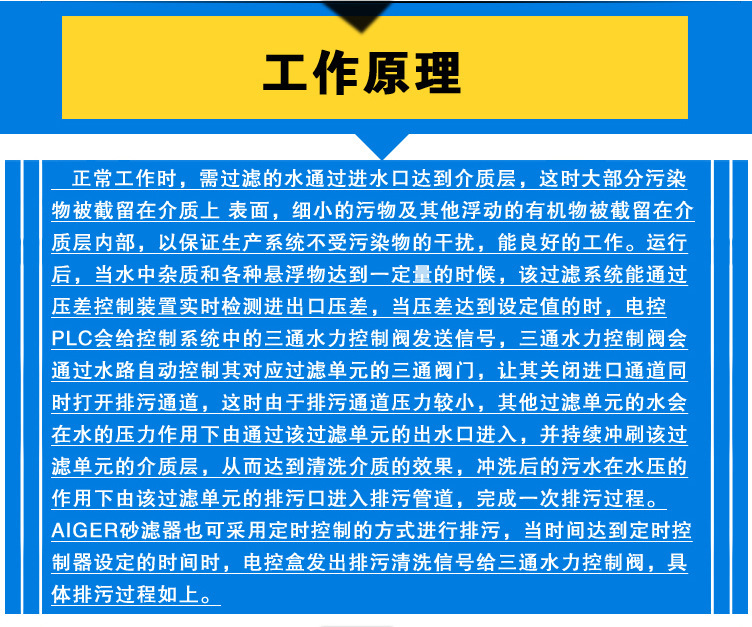 工作原理

正常工作时，需过滤的水通过进水口达到介质层，这时大部分污染物被截留在介质上 表面，细小的污物及其他浮动的有机物被截留在介质层内部，以保证生产系统不受污染物的干扰，能良好的工作。运行后，当水中杂质和各种悬浮物达到一定量的时候，该过滤系统能通过压差控制装置实时检测进出口压差，当压差达到设定值的时，电控PLC会给控制系统中的三通水力控制阀发送信号，三通水力控制阀会通过水路自动控制其对应过滤单元的三通阀门，让其关闭进口通道同时打开排污通道，这时由于排污通道压力较小，其他过滤单元的水会在水的压力作用下由通过该过滤单元的出水口进入，并持续冲刷该过滤单元的介质层，从而达到清洗介质的效果，冲洗后的污水在水压的作用下由该过滤单元的排污口进入排污管道，完成一次排污过程。AIGER砂滤器也可采用定时控制的方式进行排污，当时间达到定时控制器设定的时间时，电控盒发出排污清洗信号给三通水力控制阀，具体排污过程如上。